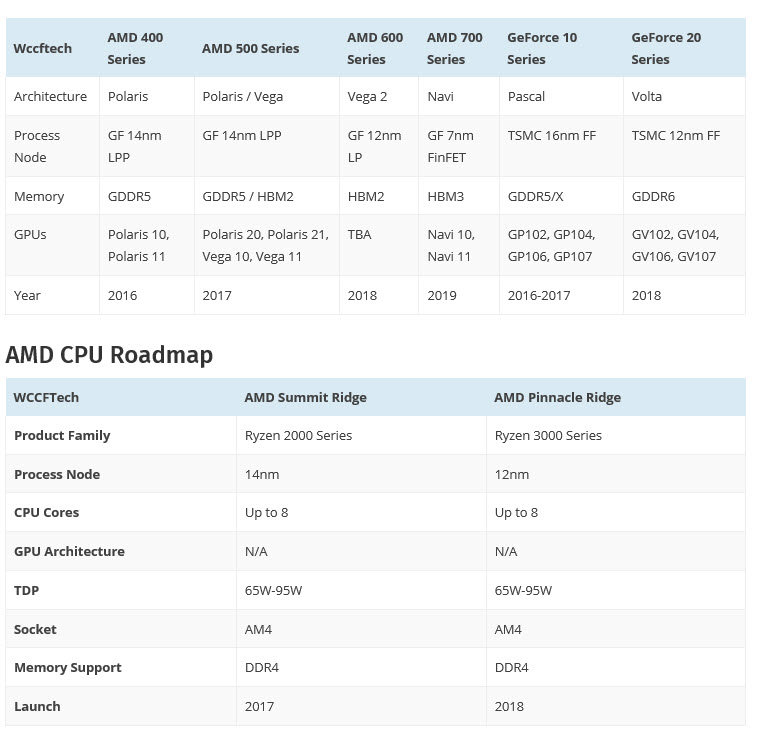 | Wccftech | AMD 400 Series | AMD 500 Series | AMD 600 Series | AMD 700 Series | GeForce 10 Series | GeForce 20 Series |
|---|---|---|---|---|---|---|
| Architecture | Polaris | Polaris / Vega | Vega 2 | Navi | Pascal | Volta |
| Process Node | GF 14nm LPP | GF 14nm LPP | GF 12nm LP | GF 7nm FinFET | TSMC 16nm FF | TSMC 12nm FF |
| Memory | GDDR5 | GDDR5 / HBM2 | HBM2 | HBM3 | GDDR5/X | GDDR6 |
| GPUs | Polaris 10, Polaris 11 | Polaris 20, Polaris 21, Vega 10, Vega 11 | TBA | Navi 10, Navi 11 | GP102, GP104, GP106, GP107 | GV102, GV104, GV106, GV107 |
| Year | 2016 | 2017 | 2018 | 2019 | 2016-2017 | 2018 |

AMD CPU Roadmap

| WCCFTech | AMD Summit Ridge | AMD Pinnacle Ridge |
|---|---|---|
| Product Family | Ryzen 2000 Series | Ryzen 3000 Series |
| Process Node | 14nm | 12nm |
| CPU Cores | Up to 8 | Up to 8 |
| GPU Architecture | N/A | N/A |
| TDP | 65W-95W | 65W-95W |
| Socket | AM4 | AM4 |
| Memory Support | DDR4 | DDR4 |
| Launch | 2017 | 2018 |